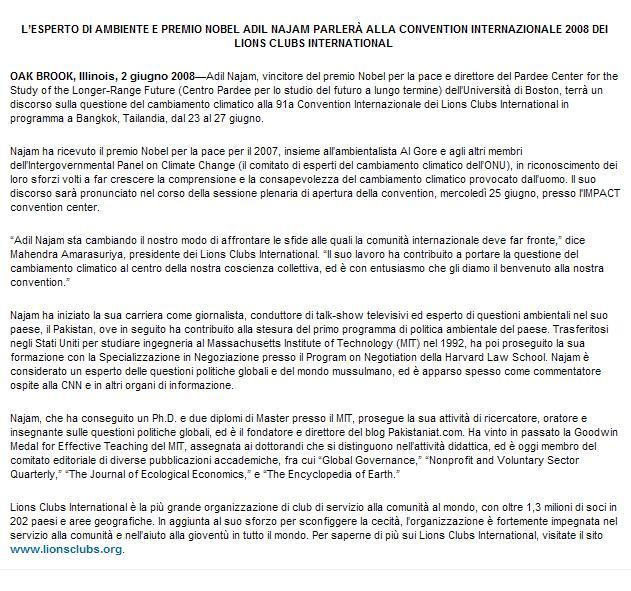 L'ESPERTO DI AMBIENTE E PREMIO NOBEL ADIL NAJAM PARLERÀ ALLA CONVENTION INTERNAZIONALE 2008 DEI LIONS CLUBS INTERNATIONAL

OAK BROOK, Illinois, 2 giugno 2008—Adil Najam, vincitore del premio Nobel per la pace e direttore del Pardee Center for the Study of the Longer-Range Future (Centro Pardee per lo studio del futuro a lungo termine) dell'Università di Boston, terrà un discorso sulla questione del cambiamento climatico alla 91a Convention Internazionale dei Lions Clubs International in programma a Bangkok, Tailandia, dal 23 al 27 giugno.

Najam ha ricevuto il premio Nobel per la pace per il 2007, insieme all'ambientalista Al Gore e agli altri membri dell'Intergovernmental Panel on Climate Change (il comitato di esperti del cambiamento climatico dell'ONU), in riconoscimento dei loro sforzi volti a far crescere la comprensione e la consapevolezza del cambiamento climatico provocato dall'uomo. Il suo discorso sarà pronunciato nel corso della sessione plenaria di apertura della convention, mercoledì 25 giugno, presso l'IMPACT convention center.

"Adil Najam sta cambiando il nostro modo di affrontare le sfide alle quali la comunità internazionale deve far fronte," dice Mahendra Amarasuriya, presidente dei Lions Clubs International. "Il suo lavoro ha contribuito a portare la questione del cambiamento climatico al centro della nostra coscienza collettiva, ed è con entusiasmo che gli diamo il benvenuto alla nostra convention."

Najam ha iniziato la sua carriera come giornalista, conduttore di talk-show televisivi ed esperto di questioni ambientali nel suo paese, il Pakistan, ove in seguito ha contribuito alla stesura del primo programma di politica ambientale del paese. Trasferitosi negli Stati Uniti per studiare ingegneria al Massachusetts Institute of Technology (MIT) nel 1992, ha poi proseguito la sua formazione con la Specializzazione in Negoziazione presso il Program on Negotiation della Harvard Law School. Najam è considerato un esperto delle questioni politiche globali e del mondo mussulmano, ed è apparso spesso come commentatore ospite alla CNN e in altri organi di informazione.

Najam, che ha conseguito un Ph.D. e due diplomi di Master presso il MIT, prosegue la sua attività di ricercatore, oratore e insegnante sulle questioni politiche globali, ed è il fondatore e direttore del blog Pakistaniat.com. Ha vinto in passato la Goodwin Medal for Effective Teaching del MIT, assegnata ai dottorandi che si distinguono nell'attività didattica, ed è oggi membro del comitato editoriale di diverse pubblicazioni accademiche, fra cui "Global Governance," "Nonprofit and Voluntary Sector Quarterly," "The Journal of Ecological Economics," e "The Encyclopedia of Earth."

Lions Clubs International è la più grande organizzazione di club di servizio alla comunità al mondo, con oltre 1,3 milioni di soci in 202 paesi e aree geografiche. In aggiunta al suo sforzo per sconfiggere la cecità, l'organizzazione è fortemente impegnata nel servizio alla comunità e nell'aiuto alla gioventù in tutto il mondo. Per saperne di più sui Lions Clubs International, visitate il sito www.lionsclubs.org.